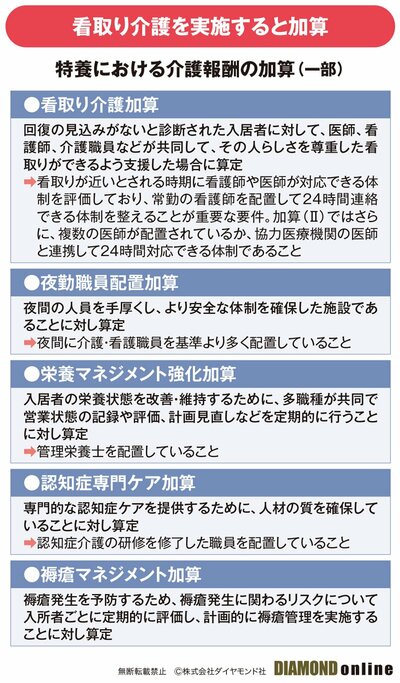 看取り介護を実施すると加算

特養における介護報酬の加算（一部）

●看取り介護加算

回復の見込みがないと診断された入居者に対して、医師、看護師、介護職員などが共同して、その人らしさを尊重した看取りができるよう支援した場合に算定

➡看取りが近いとされる時期に看護師や医師が対応できる体制を評価しており、常勤の看護師を配置して24時間連絡できる体制を整えることが重要な要件。加算（Ⅱ）ではさらに、複数の医師が配置されているか、協力医療機関の医師と連携して24時間対応できる体制であること

●夜勤職員配置加算

夜間の人員を手厚くし、より安全な体制を確保した施設であることに対し算定

➡夜間に介護･看護職員を基準より多く配置していること

●栄養マネジメント強化加算

入居者の栄養状態を改善･維持するために、多職種が共同で営業状態の記録や評価、計画見直しなどを定期的に行うことに対し算定

➡管理栄養士を配置していること

●認知症専門ケア加算

専門的な認知症ケアを提供するために、人材の質を確保していることに対し算定

➡認知症介護の研修を修了した職員を配置していること

●褥瘡マネジメント加算

褥瘡発生を予防するため、褥瘡発生に関わるリスクについて入所者ごとに定期的に評価し、計画的に褥瘡管理を実施することに対し算定

無断転載禁止　©株式会社ダイヤモンド社　DIAMOND online